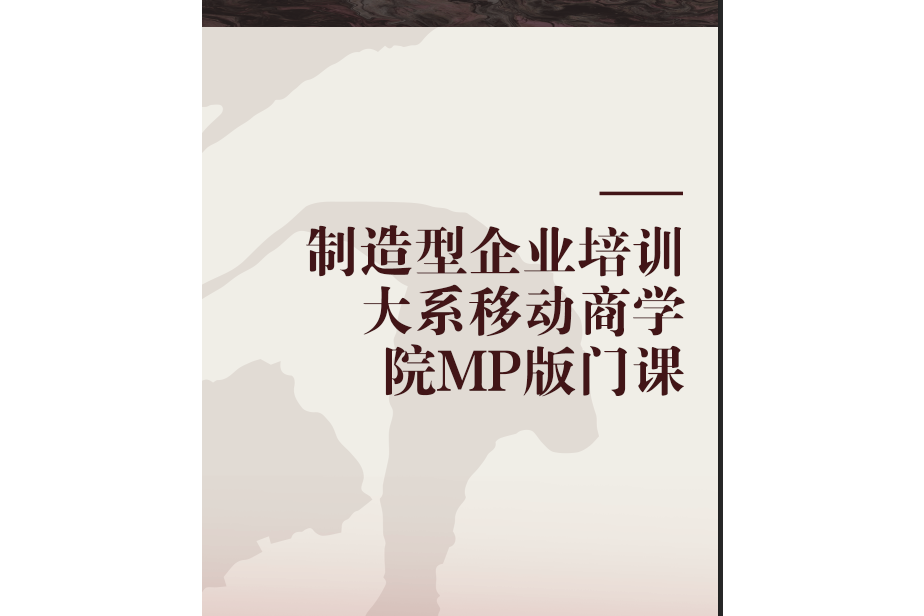 制造型企业培训大系移动商学院MP版门课